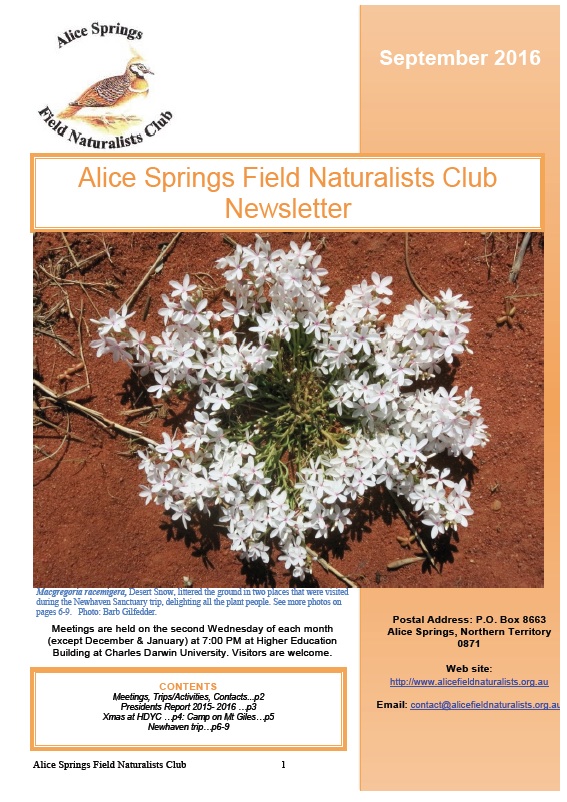 Alice Springs Field Naturalists Club

September 2016

Alice Springs Field Naturalists Club Newsletter

Macgregoria racemigera, Desert Snow, littered the ground in two places that were visited during the Newhaven Sanctuary trip, delighting all the plant people. See more photos on pages 6-9. Photo: Barb Gilfedder.

Meetings are held on the second Wednesday of each month (except December & January) at 7:00 PM at Higher Education Building at Charles Darwin University. Visitors are welcome.

CONTENTS
Meetings, Trips/Activities, Contacts…p2
Presidents Report 2015- 2016 …p3
Xmas at HDYC …p4: Camp on Mt Giles…p5
Newhaven trip…p6-9

Postal Address: P.O. Box 8663
Alice Springs, Northern Territory
0871

Web site:
http://www.alicefieldnaturalists.org.au

Email: contact@alicefieldnaturalists.org.au

Alice Springs Field Naturalists Club 1